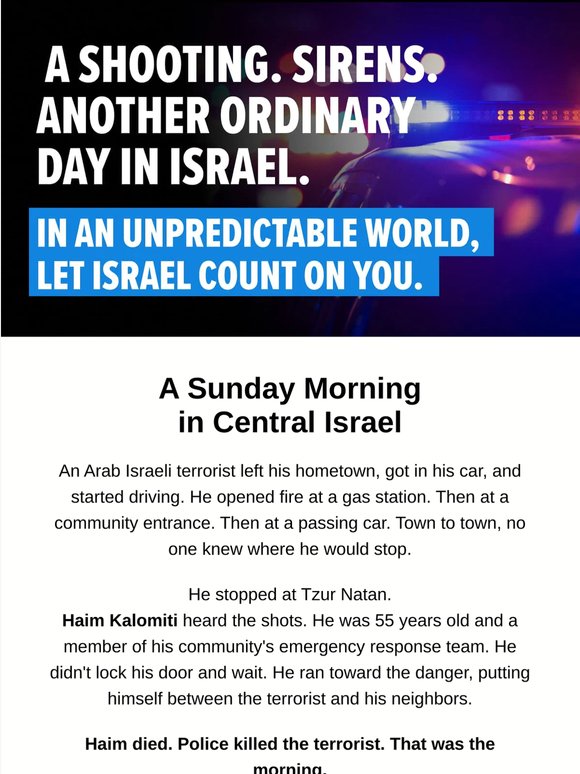 A SHOOTING. SIRENS. ANOTHER ORDINARY DAY IN ISRAEL.

IN AN UNPREDICTABLE WORLD, LET ISRAEL COUNT ON YOU.

A Sunday Morning in Central Israel

An Arab Israeli terrorist left his hometown, got in his car, and started driving. He opened fire at a gas station. Then at a community entrance. Then at a passing car. Town to town, no one knew where he would stop.

He stopped at Tzur Natan.
Haim Kalomiti heard the shots. He was 55 years old and a member of his community's emergency response team. He didn't lock his door and wait. He ran toward the danger, putting himself between the terrorist and his neighbors.

Haim died. Police killed the terrorist. That was the morning.